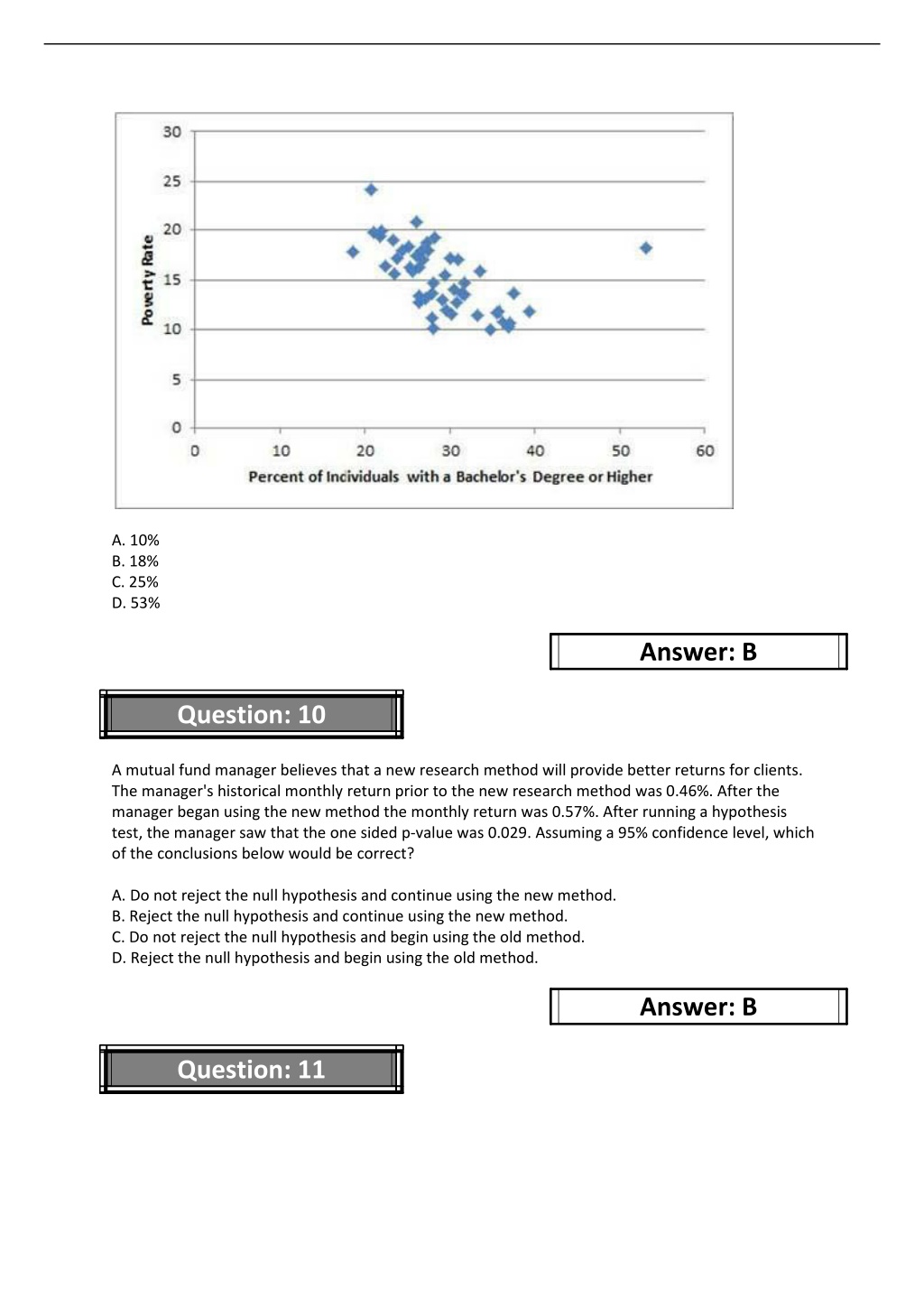 30
25
20
15
10
5
0
Poverty Rate
0 10 20 30 40 50 60
Percent of Incividuals with a Bachelor's Degree or Higher

A. 10%
B. 18%
C. 25%
D. 53%

Answer: B

Question: 10

A mutual fund manager believes that a new research method will provide better returns for clients. The manager's historical monthly return prior to the new research method was 0.46%. After the manager began using the new method the monthly return was 0.57%. After running a hypothesis test, the manager saw that the one sided p-value was 0.029. Assuming a 95% confidence level, which of the conclusions below would be correct?

A. Do not reject the null hypothesis and continue using the new method.
B. Reject the null hypothesis and continue using the new method.
C. Do not reject the null hypothesis and begin using the old method.
D. Reject the null hypothesis and begin using the old method.

Answer: B

Question: 11